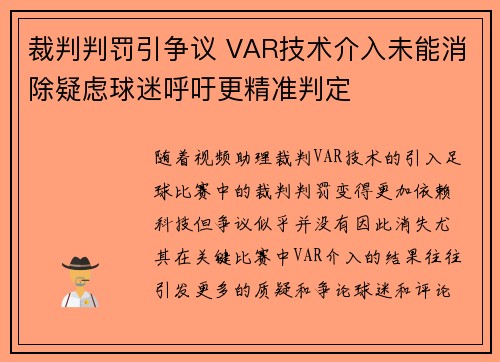 裁判判罚引争议 VAR技术介入未能消除疑虑球迷呼吁更精准判定

随着视频助理裁判VAR技术的引入足球比赛中的裁判判罚变得更加依赖科技但争议似乎并没有因此消失尤其在关键比赛中VAR介入的结果往往引发更多的质疑和争论球迷和评论